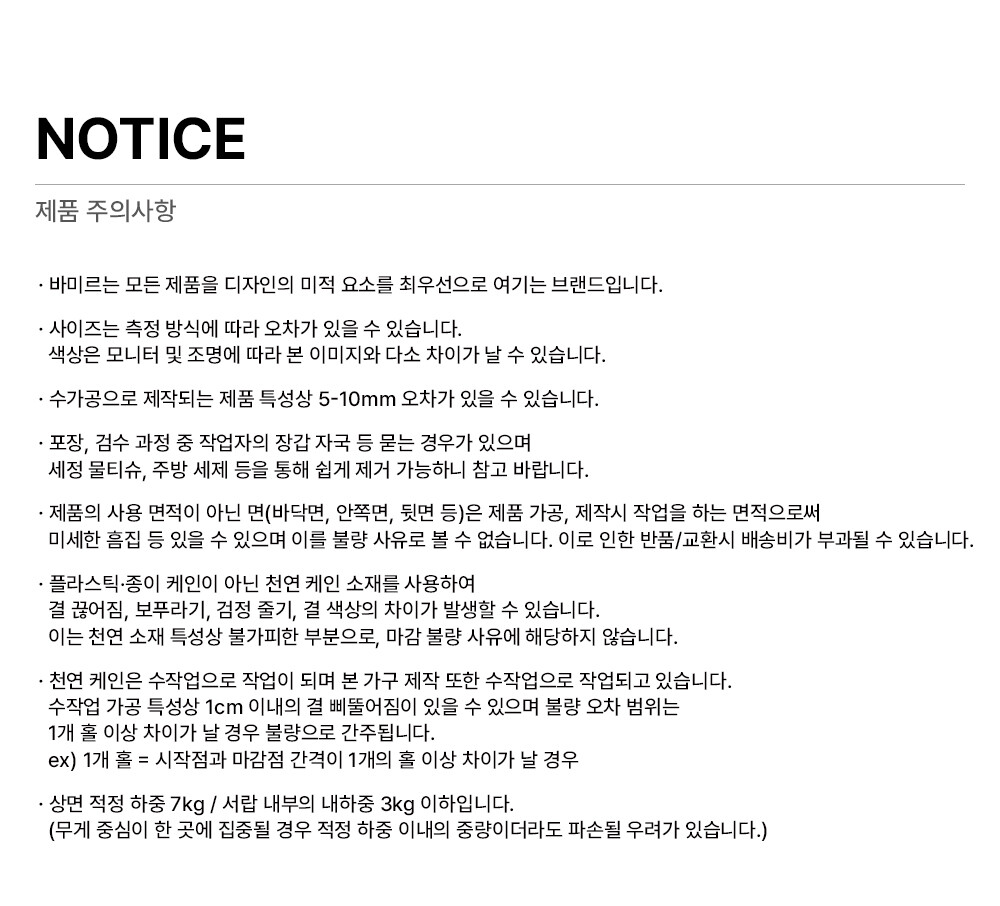 NOTICE

제품 주의사항

· 바미르는 모든 제품을 디자인의 미적 요소를 최우선으로 여기는 브랜드입니다.

· 사이즈는 측정 방식에 따라 오차가 있을 수 있습니다.
색상은 모니터 및 조명에 따라 본 이미지와 다소 차이가 날 수 있습니다.

· 수가공으로 제작되는 제품 특성상 5-10mm 오차가 있을 수 있습니다.

· 포장, 검수 과정 중 작업자의 장갑 자국 등 묻는 경우가 있으며
세정 물티슈, 주방 세제 등을 통해 쉽게 제거 가능하니 참고 바랍니다.

· 제품의 사용 면적이 아닌 면(바닥면, 안쪽면, 뒷면 등)은 제품 가공, 제작시 작업을 하는 면적으로써
미세한 흠집 등 있을 수 있으며 이를 불량 사유로 볼 수 없습니다. 이로 인한 반품/교환시 배송비가 부과될 수 있습니다.

· 플라스틱·종이 케인이 아닌 천연 케인 소재를 사용하여
결 끊어짐, 보푸라기, 검정 줄기, 결 색상의 차이가 발생할 수 있습니다.
이는 천연 소재 특성상 불가피한 부분으로, 마감 불량 사유에 해당하지 않습니다.

· 천연 케인은 수작업으로 작업이 되며 본 가구 제작 또한 수작업으로 작업되고 있습니다.
수작업 가공 특성상 1cm 이내의 결 삐뚤어짐이 있을 수 있으며 불량 오차 범위는
1개 홀 이상 차이가 날 경우 불량으로 간주됩니다.
ex) 1개 홀 = 시작점과 마감점 간격이 1개의 홀 이상 차이가 날 경우

· 상면 적정 하중 7kg / 서랍 내부의 내하중 3kg 이하입니다.
(무게 중심이 한 곳에 집중될 경우 적정 하중 이내의 중량이더라도 파손될 우려가 있습니다.)